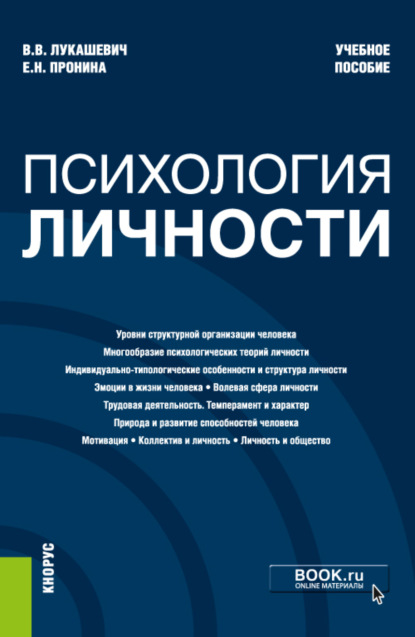 В.В. ЛУКАШЕВИЧ
Е.Н. ПРОНИНА

УЧЕБНОЕ
ПОСОБИЕ

ПСИХОЛОГИЯ
ЛИЧНОСТИ

Уровни структурной организации человека
Многообразие психологических теорий личности
Индивидуально-типологические особенности и структура личности
Эмоции в жизни человека • Волевая сфера личности
Трудовая деятельность. Темперамент и характер
Природа и развитие способностей человека
Мотивация • Коллектив и личность • Личность и общество

КНОРУС

BOOK.ru
ONLINE МАТЕРИАЛЫ